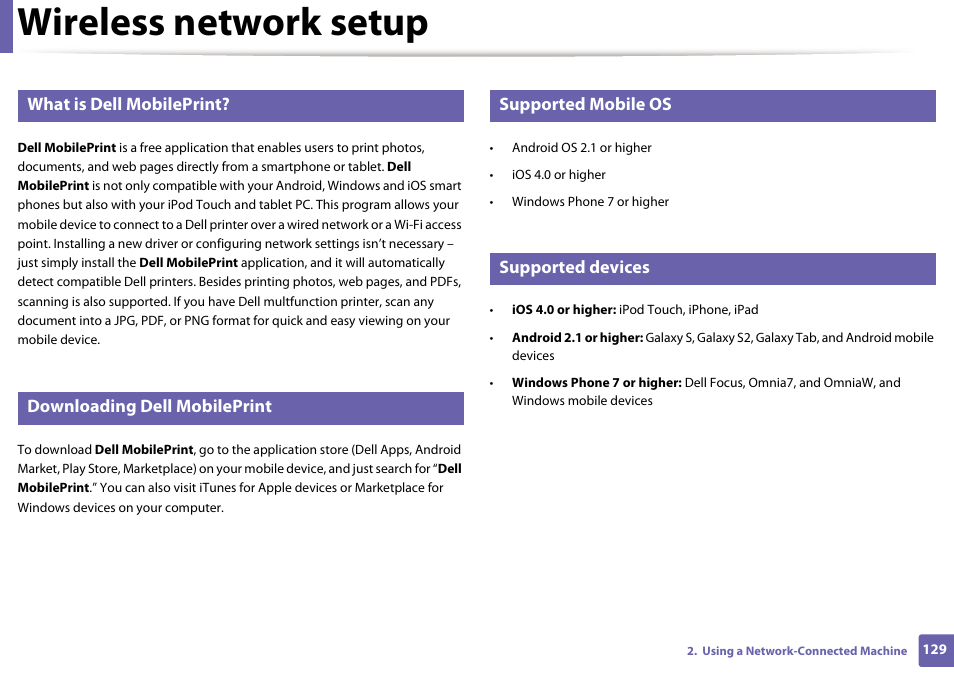 Wireless network setup

What is Dell MobilePrint?

Dell MobilePrint is a free application that enables users to print photos, documents, and web pages directly from a smartphone or tablet. Dell MobilePrint is not only compatible with your Android, Windows and iOS smart phones but also with your iPod Touch and tablet PC. This program allows your mobile device to connect to a Dell printer over a wired network or a Wi-Fi access point. Installing a new driver or configuring network settings isn't necessary – just simply install the Dell MobilePrint application, and it will automatically detect compatible Dell printers. Besides printing photos, web pages, and PDFs, scanning is also supported. If you have Dell multfunction printer, scan any document into a JPG, PDF, or PNG format for quick and easy viewing on your mobile device.

Downloading Dell MobilePrint

To download Dell MobilePrint, go to the application store (Dell Apps, Android Market, Play Store, Marketplace) on your mobile device, and just search for "Dell MobilePrint." You can also visit iTunes for Apple devices or Marketplace for Windows devices on your computer.

Supported Mobile OS

• Android OS 2.1 or higher
• iOS 4.0 or higher
• Windows Phone 7 or higher

Supported devices

• iOS 4.0 or higher: iPod Touch, iPhone, iPad
• Android 2.1 or higher: Galaxy S, Galaxy S2, Galaxy Tab, and Android mobile devices
• Windows Phone 7 or higher: Dell Focus, Omnia7, and OmniaW, and Windows mobile devices

2. Using a Network-Connected Machine 129